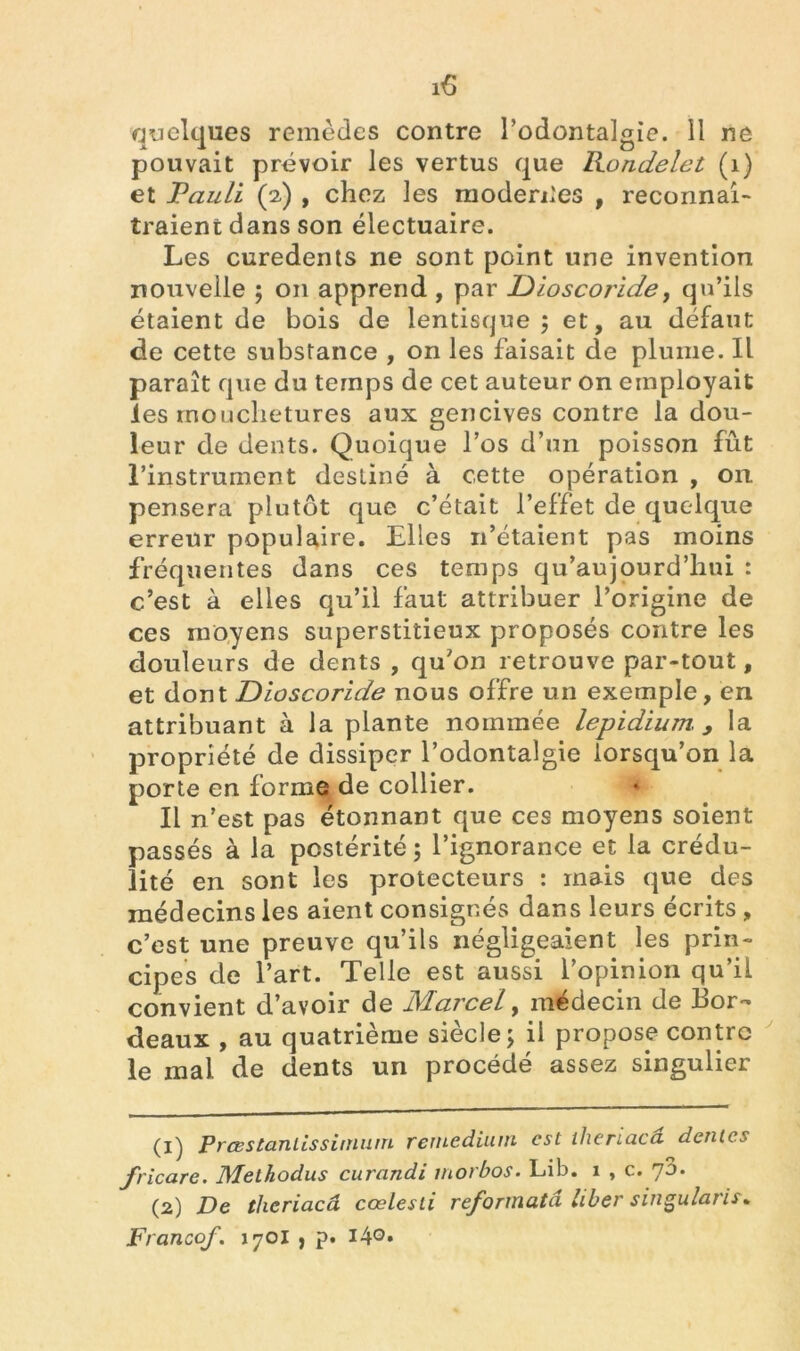 16

quelques remèdes contre l'odontalgie. Il ne pouvait prévoir les vertus que Rondelet (1) et Pauli (2), chez les modernes, reconnaîtraient dans son électuaire.

Les curedents ne sont point une invention nouvelle ; on apprend, par Dioscoride, qu'ils étaient de bois de lentisque ; et, au défaut de cette substance, on les faisait de plume. Il paraît que du temps de cet auteur on employait les mouchetures aux gencives contre la douleur de dents. Quoique l'os d'un poisson fût l'instrument destiné à cette opération, on pensera plutôt que c'était l'effet de quelque erreur populaire. Elles n'étaient pas moins fréquentes dans ces temps qu'aujourd'hui : c'est à elles qu'il faut attribuer l'origine de ces moyens superstitieux proposés contre les douleurs de dents, qu'on retrouve par-tout, et dont Dioscoride nous offre un exemple, en attribuant à la plante nommée lepidium, la propriété de dissiper l'odontalgie lorsqu'on la porte en forme de collier.

Il n'est pas étonnant que ces moyens soient passés à la postérité ; l'ignorance et la crédulité en sont les protecteurs : mais que des médecins les aient consignés dans leurs écrits, c'est une preuve qu'ils négligeaient les principes de l'art. Telle est aussi l'opinion qu'il convient d'avoir de Marcel, médecin de Bordeaux, au quatrième siècle ; il propose contre le mal de dents un procédé assez singulier

(1) Præstantissimum remedium est theriacâ dentes fricare. Methodus curandi morbos. Lib. 1, c. 73.

(2) De theriacâ cœlesti reformatâ liber singularis. Francof. 1701, p. 140.